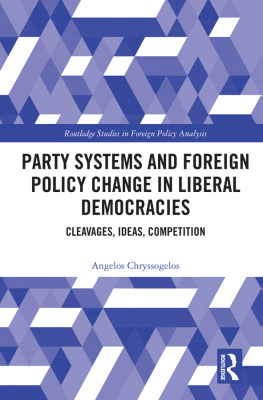 Routledge Studies in Foreign Policy Analysis

PARTY SYSTEMS AND FOREIGN POLICY CHANGE IN LIBERAL DEMOCRACIES

CLEAVAGES, IDEAS, COMPETITION

Angelos Chryssogelos

ROUTLEDGE